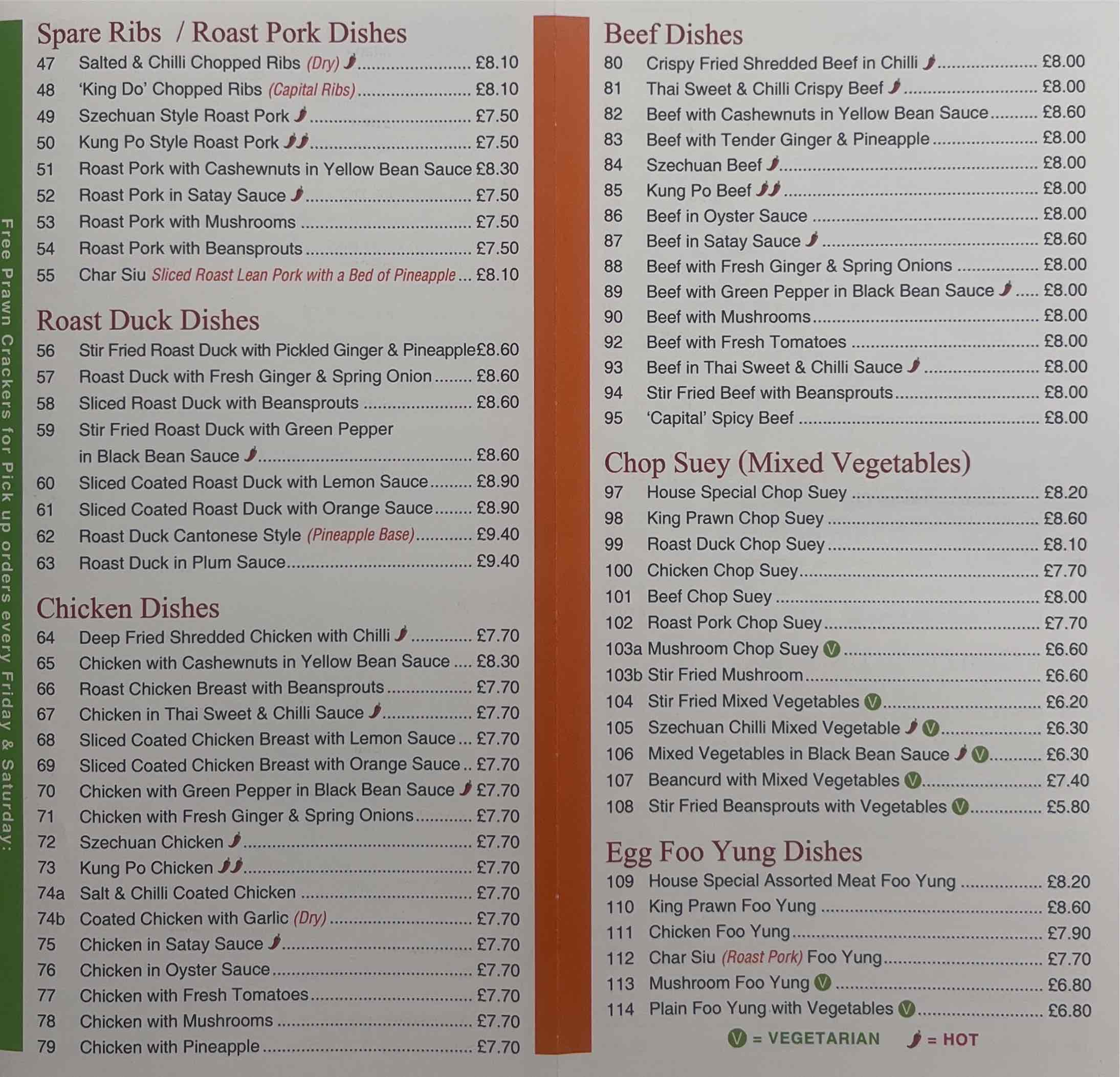 Free Prawn Crackers for Pick up orders every Friday & Saturday:

Spare Ribs / Roast Pork Dishes

47 Salted & Chilli Chopped Ribs (Dry) ........ £8.10
48 'King Do' Chopped Ribs (Capital Ribs) ........ £8.10
49 Szechuan Style Roast Pork ........ £7.50
50 Kung Po Style Roast Pork ........ £7.50
51 Roast Pork with Cashewnuts in Yellow Bean Sauce £8.30
52 Roast Pork in Satay Sauce ........ £7.50
53 Roast Pork with Mushrooms ........ £7.50
54 Roast Pork with Beansprouts ........ £7.50
55 Char Siu Sliced Roast Lean Pork with a Bed of Pineapple ... £8.10

Roast Duck Dishes

56 Stir Fried Roast Duck with Pickled Ginger & Pineapple £8.60
57 Roast Duck with Fresh Ginger & Spring Onion ........ £8.60
58 Sliced Roast Duck with Beansprouts ........ £8.60
59 Stir Fried Roast Duck with Green Pepper in Black Bean Sauce ........ £8.60
60 Sliced Coated Roast Duck with Lemon Sauce ........ £8.90
61 Sliced Coated Roast Duck with Orange Sauce ........ £8.90
62 Roast Duck Cantonese Style (Pineapple Base) ........ £9.40
63 Roast Duck in Plum Sauce ........ £9.40

Chicken Dishes

64 Deep Fried Shredded Chicken with Chilli ........ £7.70
65 Chicken with Cashewnuts in Yellow Bean Sauce .... £8.30
66 Roast Chicken Breast with Beansprouts ........ £7.70
67 Chicken in Thai Sweet & Chilli Sauce ........ £7.70
68 Sliced Coated Chicken Breast with Lemon Sauce ... £7.70
69 Sliced Coated Chicken Breast with Orange Sauce .. £7.70
70 Chicken with Green Pepper in Black Bean Sauce £7.70
71 Chicken with Fresh Ginger & Spring Onions ........ £7.70
72 Szechuan Chicken ........ £7.70
73 Kung Po Chicken ........ £7.70
74a Salt & Chilli Coated Chicken ........ £7.70
74b Coated Chicken with Garlic (Dry) ........ £7.70
75 Chicken in Satay Sauce ........ £7.70
76 Chicken in Oyster Sauce ........ £7.70
77 Chicken with Fresh Tomatoes ........ £7.70
78 Chicken with Mushrooms ........ £7.70
79 Chicken with Pineapple ........ £7.70

Beef Dishes

80 Crispy Fried Shredded Beef in Chilli ........ £8.00
81 Thai Sweet & Chilli Crispy Beef ........ £8.00
82 Beef with Cashewnuts in Yellow Bean Sauce ........ £8.60
83 Beef with Tender Ginger & Pineapple ........ £8.00
84 Szechuan Beef ........ £8.00
85 Kung Po Beef ........ £8.00
86 Beef in Oyster Sauce ........ £8.00
87 Beef in Satay Sauce ........ £8.60
88 Beef with Fresh Ginger & Spring Onions ........ £8.00
89 Beef with Green Pepper in Black Bean Sauce ..... £8.00
90 Beef with Mushrooms ........ £8.00
92 Beef with Fresh Tomatoes ........ £8.00
93 Beef in Thai Sweet & Chilli Sauce ........ £8.00
94 Stir Fried Beef with Beansprouts ........ £8.00
95 'Capital' Spicy Beef ........ £8.00

Chop Suey (Mixed Vegetables)

97 House Special Chop Suey ........ £8.20
98 King Prawn Chop Suey ........ £8.60
99 Roast Duck Chop Suey ........ £8.10
100 Chicken Chop Suey ........ £7.70
101 Beef Chop Suey ........ £8.00
102 Roast Pork Chop Suey ........ £7.70
103a Mushroom Chop Suey V ........ £6.60
103b Stir Fried Mushroom ........ £6.60
104 Stir Fried Mixed Vegetables V ........ £6.20
105 Szechuan Chilli Mixed Vegetable V ........ £6.30
106 Mixed Vegetables in Black Bean Sauce V ........ £6.30
107 Beancurd with Mixed Vegetables V ........ £7.40
108 Stir Fried Beansprouts with Vegetables V ........ £5.80

Egg Foo Yung Dishes

109 House Special Assorted Meat Foo Yung ........ £8.20
110 King Prawn Foo Yung ........ £8.60
111 Chicken Foo Yung ........ £7.90
112 Char Siu (Roast Pork) Foo Yung ........ £7.70
113 Mushroom Foo Yung V ........ £6.80
114 Plain Foo Yung with Vegetables V ........ £6.80

V = VEGETARIAN = HOT